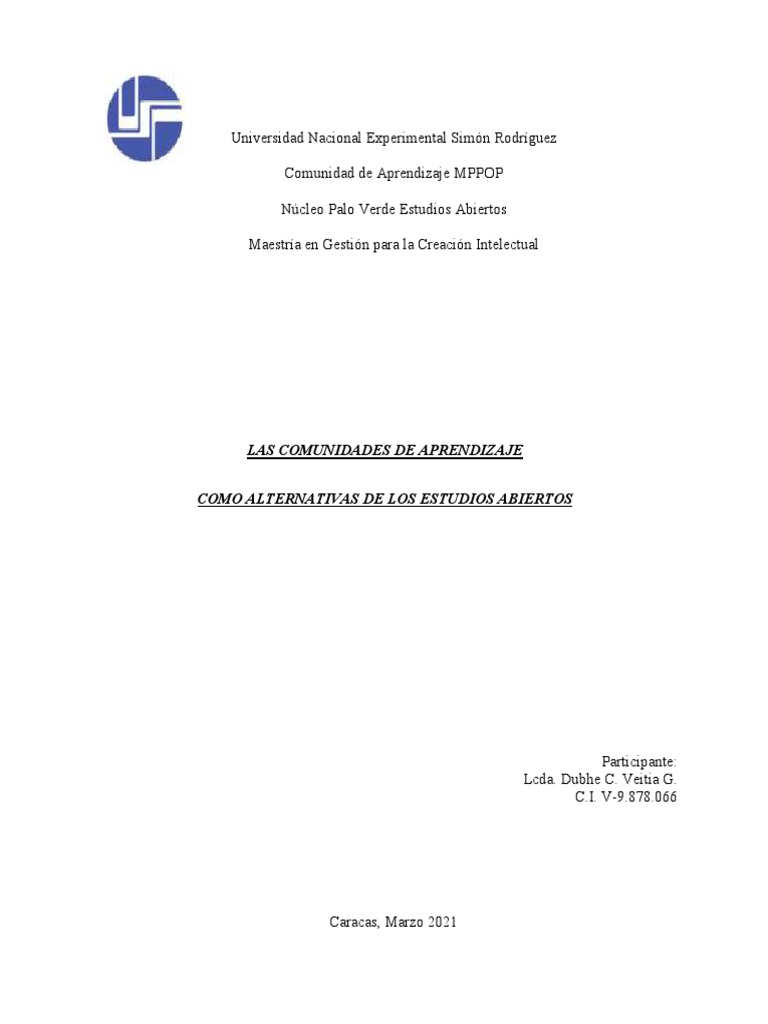 Universidad Nacional Experimental Simón Rodríguez

Comunidad de Aprendizaje MPPOP

Núcleo Palo Verde Estudios Abiertos

Maestría en Gestión para la Creación Intelectual

LAS COMUNIDADES DE APRENDIZAJE

COMO ALTERNATIVAS DE LOS ESTUDIOS ABIERTOS

Participante:
Lcda. Dubhe C. Veitia G.
C.I. V-9.878.066

Caracas, Marzo 2021